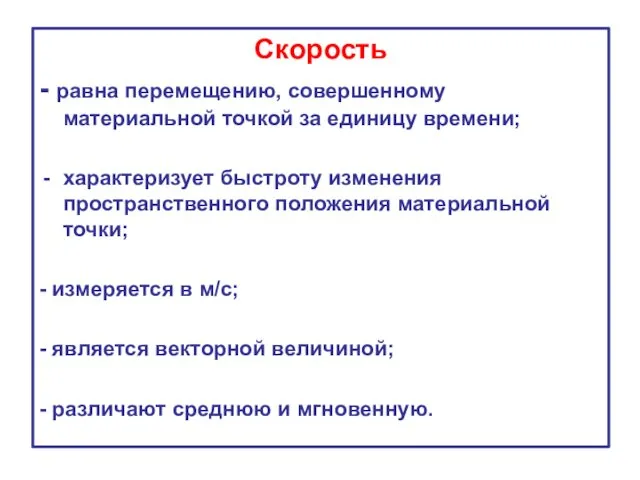 Скорость

- равна перемещению, совершенному материальной точкой за единицу времени;

- характеризует быстроту изменения пространственного положения материальной точки;

- измеряется в м/с;

- является векторной величиной;

- различают среднюю и мгновенную.